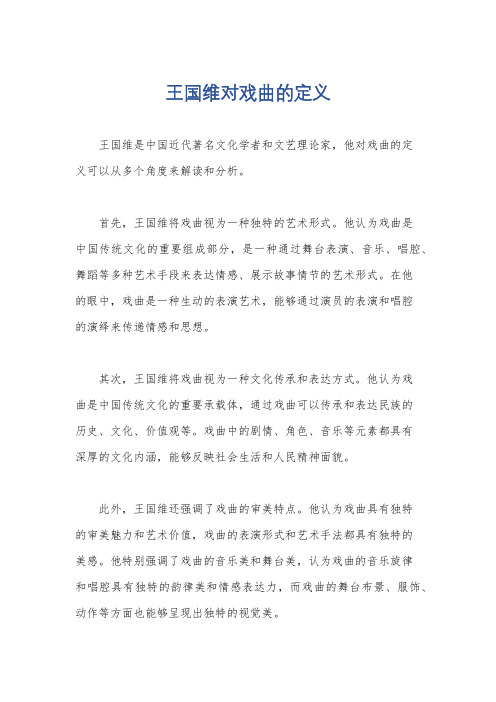 王国维对戏曲的定义

王国维是中国近代著名文化学者和文艺理论家，他对戏曲的定义可以从多个角度来解读和分析。

首先，王国维将戏曲视为一种独特的艺术形式。他认为戏曲是中国传统文化的重要组成部分，是一种通过舞台表演、音乐、唱腔、舞蹈等多种艺术手段来表达情感、展示故事情节的艺术形式。在他的眼中，戏曲是一种生动的表演艺术，能够通过演员的表演和唱腔的演绎来传递情感和思想。

其次，王国维将戏曲视为一种文化传承和表达方式。他认为戏曲是中国传统文化的重要承载体，通过戏曲可以传承和表达民族的历史、文化、价值观等。戏曲中的剧情、角色、音乐等元素都具有深厚的文化内涵，能够反映社会生活和人民精神面貌。

此外，王国维还强调了戏曲的审美特点。他认为戏曲具有独特的审美魅力和艺术价值，戏曲的表演形式和艺术手法都具有独特的美感。他特别强调了戏曲的音乐美和舞台美，认为戏曲的音乐旋律和唱腔具有独特的韵律美和情感表达力，而戏曲的舞台布景、服饰、动作等方面也能够呈现出独特的视觉美。